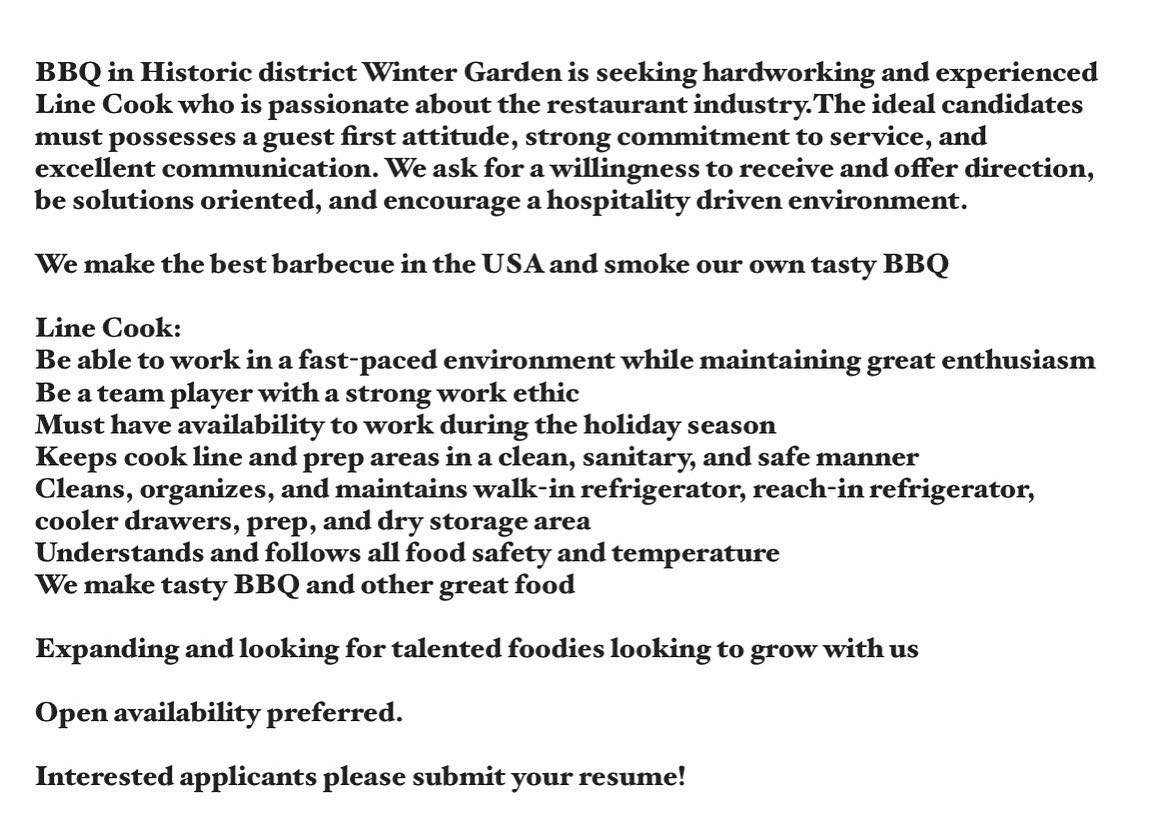 BBQ in Historic district Winter Garden is seeking hardworking and experienced Line Cook who is passionate about the restaurant industry.The ideal candidates must possesses a guest first attitude, strong commitment to service, and excellent communication. We ask for a willingness to receive and offer direction, be solutions oriented, and encourage a hospitality driven environment.

We make the best barbecue in the USA and smoke our own tasty BBQ

Line Cook:
Be able to work in a fast-paced environment while maintaining great enthusiasm
Be a team player with a strong work ethic
Must have availability to work during the holiday season
Keeps cook line and prep areas in a clean, sanitary, and safe manner
Cleans, organizes, and maintains walk-in refrigerator, reach-in refrigerator, cooler drawers, prep, and dry storage area
Understands and follows all food safety and temperature
We make tasty BBQ and other great food

Expanding and looking for talented foodies looking to grow with us

Open availability preferred.

Interested applicants please submit your resume!